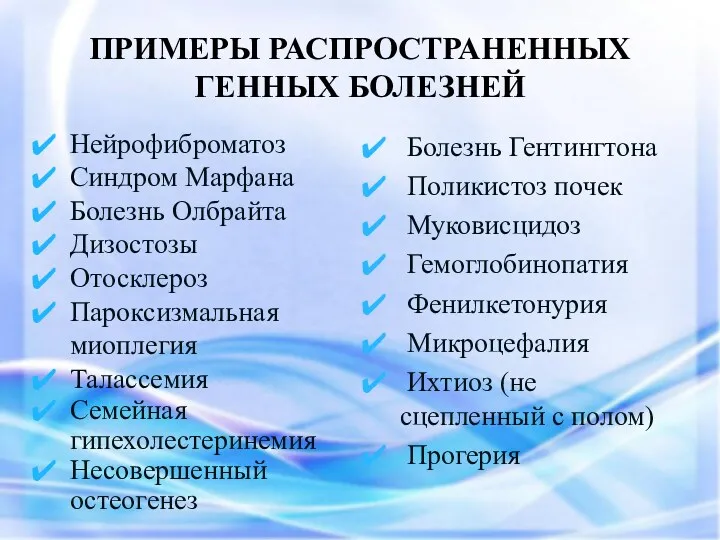 ПРИМЕРЫ РАСПРОСТРАНЕННЫХ ГЕННЫХ БОЛЕЗНЕЙ

✔ Нейрофиброматоз
✔ Синдром Марфана
✔ Болезнь Олбрайта
✔ Дизостозы
✔ Отосклероз
✔ Пароксизмальная миоплегия
✔ Талассемия
✔ Семейная гипехолестеринемия
✔ Несовершенный остеогенез

✔ Болезнь Гентингтона
✔ Поликистоз почек
✔ Муковисцидоз
✔ Гемоглобинопатия
✔ Фенилкетонурия
✔ Микроцефалия
✔ Ихтиоз (не сцепленный с полом)
✔ Прогерия